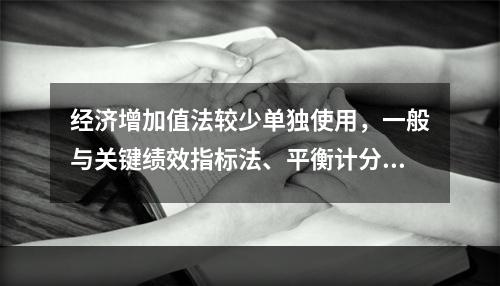 经济增加值法较少单独使用，一般与关键绩效指标法、平衡计分...